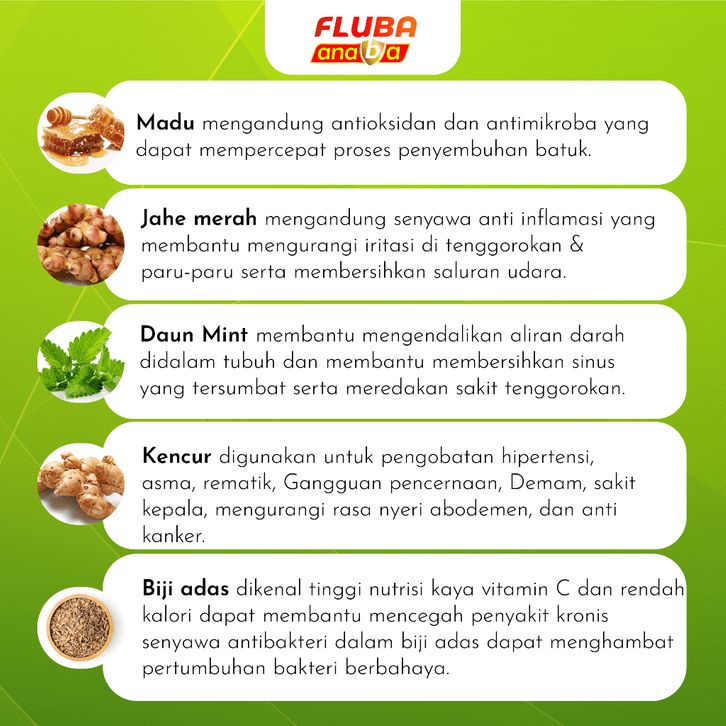 FLUBA
anaba

Madu mengandung antioksidan dan antimikroba yang dapat mempercepat proses penyembuhan batuk.

Jahe merah mengandung senyawa anti inflamasi yang membantu mengurangi iritasi di tenggorokan & paru-paru serta membersihkan saluran udara.

Daun Mint membantu mengendalikan aliran darah didalam tubuh dan membantu membersihkan sinus yang tersumbat serta meredakan sakit tenggorokan.

Kencur digunakan untuk pengobatan hipertensi, asma, rematik, Gangguan pencernaan, Demam, sakit kepala, mengurangi rasa nyeri abodemen, dan anti kanker.

Biji adas dikenal tinggi nutrisi kaya vitamin C dan rendah kalori dapat membantu mencegah penyakit kronis senyawa antibakteri dalam biji adas dapat menghambat pertumbuhan bakteri berbahaya.